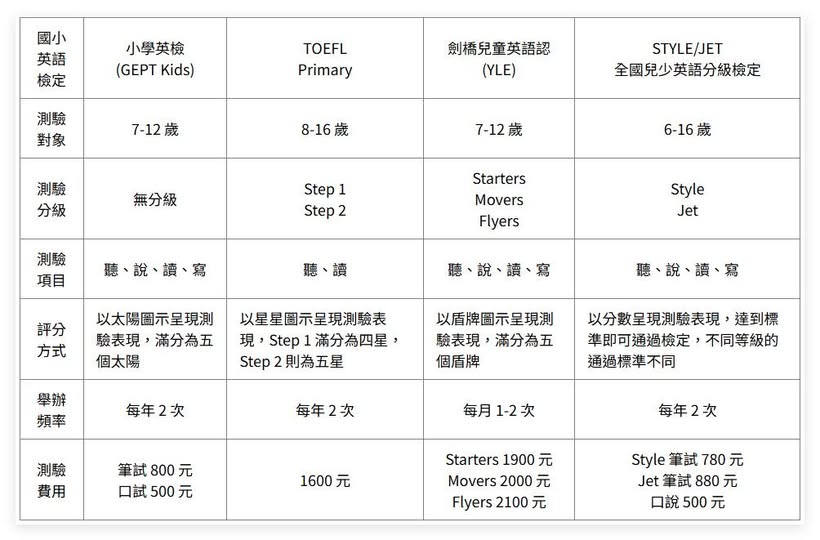 | 國小英語檢定 | 小學英檢 (GEPT Kids) | TOEFL Primary | 劍橋兒童英語認 (YLE) | STYLE/JET 全國兒少英語分級檢定 |
|---|---|---|---|---|
| 測驗對象 | 7-12 歲 | 8-16 歲 | 7-12 歲 | 6-16 歲 |
| 測驗分級 | 無分級 | Step 1 Step 2 | Starters Movers Flyers | Style Jet |
| 測驗項目 | 聽、說、讀、寫 | 聽、讀 | 聽、說、讀、寫 | 聽、說、讀、寫 |
| 評分方式 | 以太陽圖示呈現測驗表現，滿分為五個太陽 | 以星星圖示呈現測驗表現，Step 1 滿分為四星，Step 2 則為五星 | 以盾牌圖示呈現測驗表現，滿分為五個盾牌 | 以分數呈現測驗表現，達到標準即可通過檢定，不同等級的通過標準不同 |
| 舉辦頻率 | 每年 2 次 | 每年 2 次 | 每月 1-2 次 | 每年 2 次 |
| 測驗費用 | 筆試 800 元 口試 500 元 | 1600 元 | Starters 1900 元 Movers 2000 元 Flyers 2100 元 | Style 筆試 780 元 Jet 筆試 880 元 口說 500 元 |